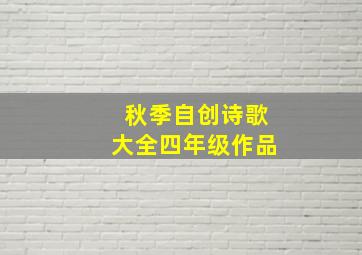 秋季自创诗歌
大全四年级作品